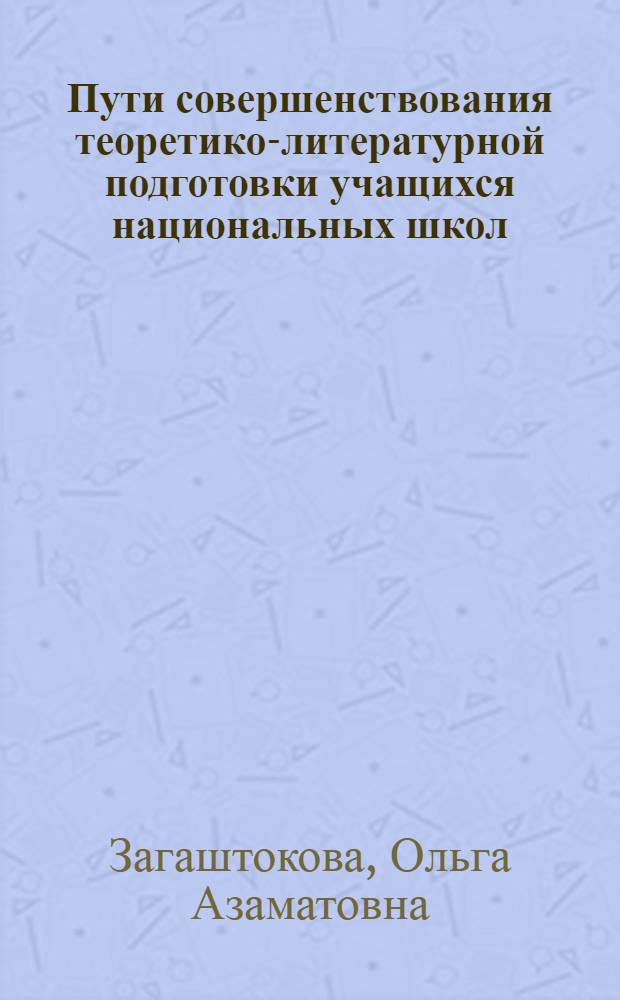 Пути совершенствования теоретико-литературной подготовки учащихся национальных школ

Загаштокова, Ольга Азаматовна